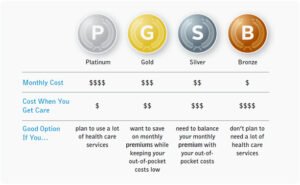 | | P Platinum | G Gold | S Silver | B Bronze |
|---|---|---|---|---|
| Monthly Cost | \$\$\$\$ | \$\$\$ | \$\$ | \$ |
| Cost When You Get Care | \$ | \$\$ | \$\$\$ | \$\$\$\$ |
| Good Option If You... | plan to use a lot of health care services | want to save on monthly premiums while keeping your out-of-pocket costs low | need to balance your monthly premium with your out-of-pocket costs | don't plan to need a lot of health care services |